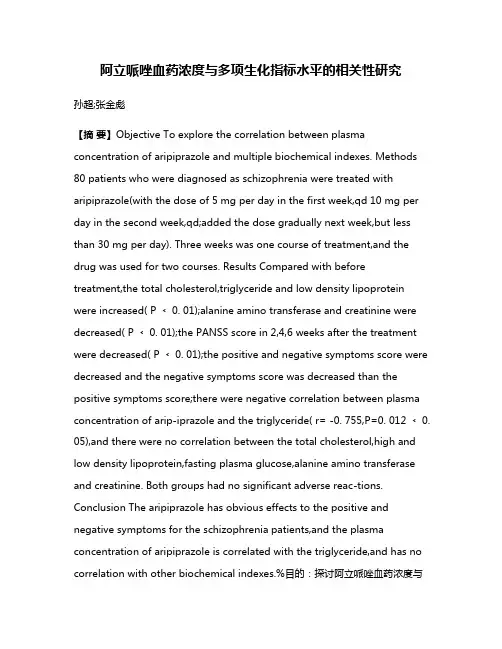 阿立哌唑血药浓度与多项生化指标水平的相关性研究

孙超;张金彪

【摘 要】Objective To explore the correlation between plasma concentration of aripiprazole and multiple biochemical indexes. Methods 80 patients who were diagnosed as schizophrenia were treated with aripiprazole(with the dose of 5 mg per day in the first week,qd 10 mg per day in the second week,qd;added the dose gradually next week,but less than 30 mg per day). Three weeks was one course of treatment,and the drug was used for two courses. Results Compared with before treatment,the total cholesterol,triglyceride and low density lipoprotein were increased( P ＜ 0. 01);alanine amino transferase and creatinine were decreased( P ＜ 0. 01);the PANSS score in 2,4,6 weeks after the treatment were decreased( P ＜ 0. 01);the positive and negative symptoms score were decreased and the negative symptoms score was decreased than the positive symptoms score;there were negative correlation between plasma concentration of arip-iprazole and the triglyceride( r= -0. 755,P=0. 012 ＜ 0. 05),and there were no correlation between the total cholesterol,high and low density lipoprotein,fasting plasma glucose,alanine amino transferase and creatinine. Both groups had no significant adverse reac-tions. Conclusion The aripiprazole has obvious effects to the positive and negative symptoms for the schizophrenia patients,and the plasma concentration of aripiprazole is correlated with the triglyceride,and has no correlation with other biochemical indexes.%目的：探讨阿立哌唑血药浓度与